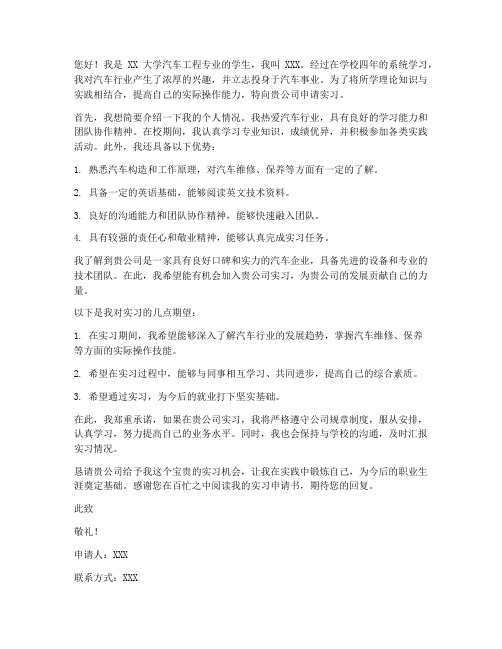 您好！我是 XX 大学汽车工程专业的学生，我叫 XXX。经过在学校四年的系统学习，我对汽车行业产生了浓厚的兴趣，并立志投身于汽车事业。为了将所学理论知识与实践相结合，提高自己的实际操作能力，特向贵公司申请实习。

首先，我想简要介绍一下我的个人情况。我热爱汽车行业，具有良好的学习能力和团队协作精神。在校期间，我认真学习专业知识，成绩优异，并积极参加各类实践活动。此外，我还具备以下优势：

1. 熟悉汽车构造和工作原理，对汽车维修、保养等方面有一定的了解。

2. 具备一定的英语基础，能够阅读英文技术资料。

3. 良好的沟通能力和团队协作精神，能够快速融入团队。

4. 具有较强的责任心和敬业精神，能够认真完成实习任务。

我了解到贵公司是一家具有良好口碑和实力的汽车企业，具备先进的设备和专业的技术团队。在此，我希望能有机会加入贵公司实习，为贵公司的发展贡献自己的力量。

以下是我对实习的几点期望：

1. 在实习期间，我希望能够深入了解汽车行业的发展趋势，掌握汽车维修、保养等方面的实际操作技能。

2. 希望在实习过程中，能够与同事相互学习、共同进步，提高自己的综合素质。

3. 希望通过实习，为今后的就业打下坚实基础。

在此，我郑重承诺，如果在贵公司实习，我将严格遵守公司规章制度，服从安排，认真学习，努力提高自己的业务水平。同时，我也会保持与学校的沟通，及时汇报实习情况。

恳请贵公司给予我这个宝贵的实习机会，让我在实践中锻炼自己，为今后的职业生涯奠定基础。感谢您在百忙之中阅读我的实习申请书，期待您的回复。

此致

敬礼！

申请人：XXX

联系方式：XXX